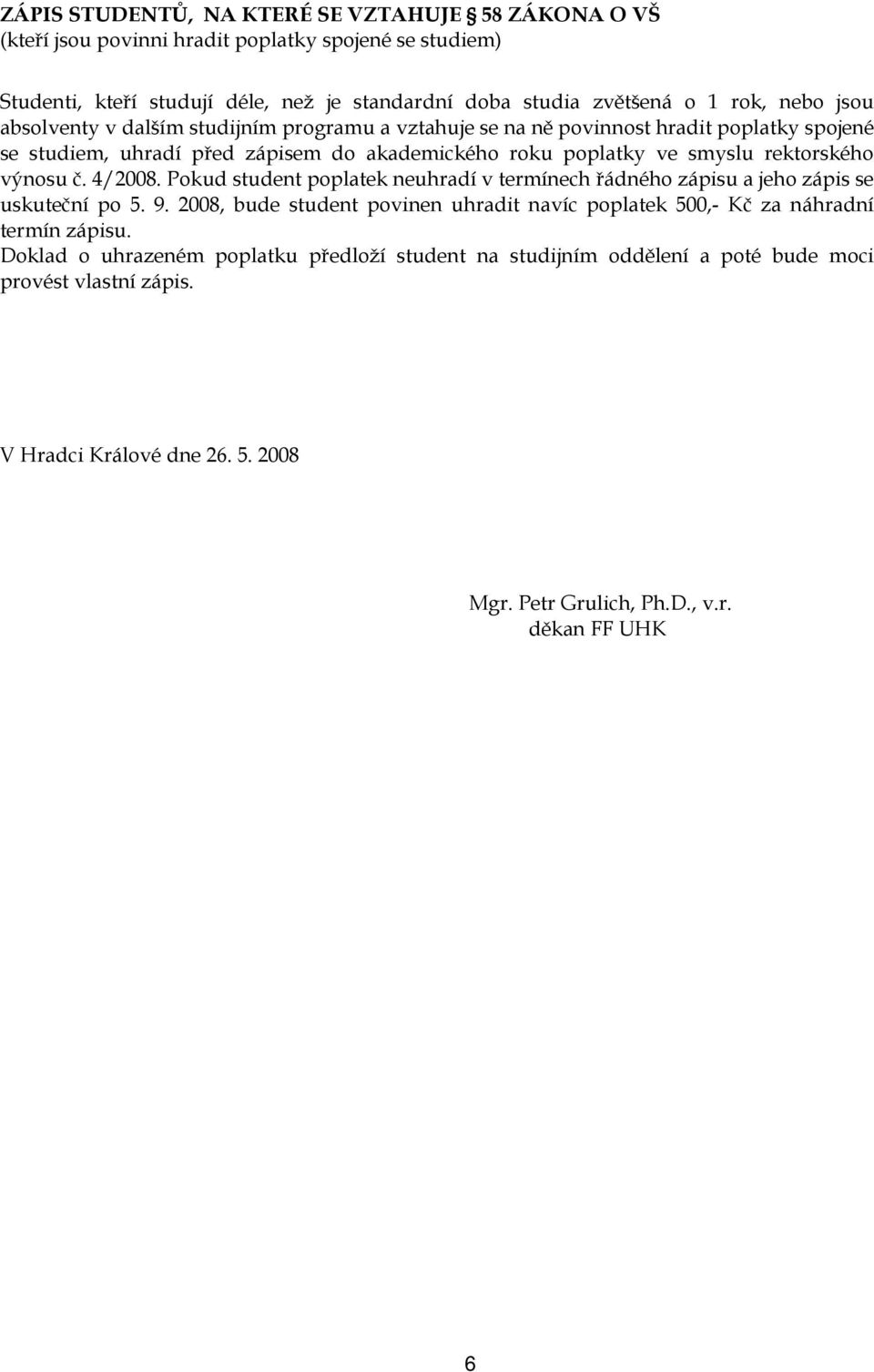 ZÁPIS STUDENTŮ, NA KTERÉ SE VZTAHUJE 58 ZÁKONA O VŠ
(kteří jsou povinni hradit poplatky spojené se studiem)

Studenti, kteří studují déle, než je standardní doba studia zvětšená o 1 rok, nebo jsou absolventy v dalším studijním programu a vztahuje se na ně povinnost hradit poplatky spojené se studiem, uhradí před zápisem do akademického roku poplatky ve smyslu rektorského výnosu č. 4/2008. Pokud student poplatek neuhradí v termínech řádného zápisu a jeho zápis se uskuteční po 5. 9. 2008, bude student povinen uhradit navíc poplatek 500,- Kč za náhradní termín zápisu.
Doklad o uhrazeném poplatku předloží student na studijním oddělení a poté bude moci provést vlastní zápis.

V Hradci Králové dne 26. 5. 2008

Mgr. Petr Grulich, Ph.D., v.r.
děkan FF UHK

6